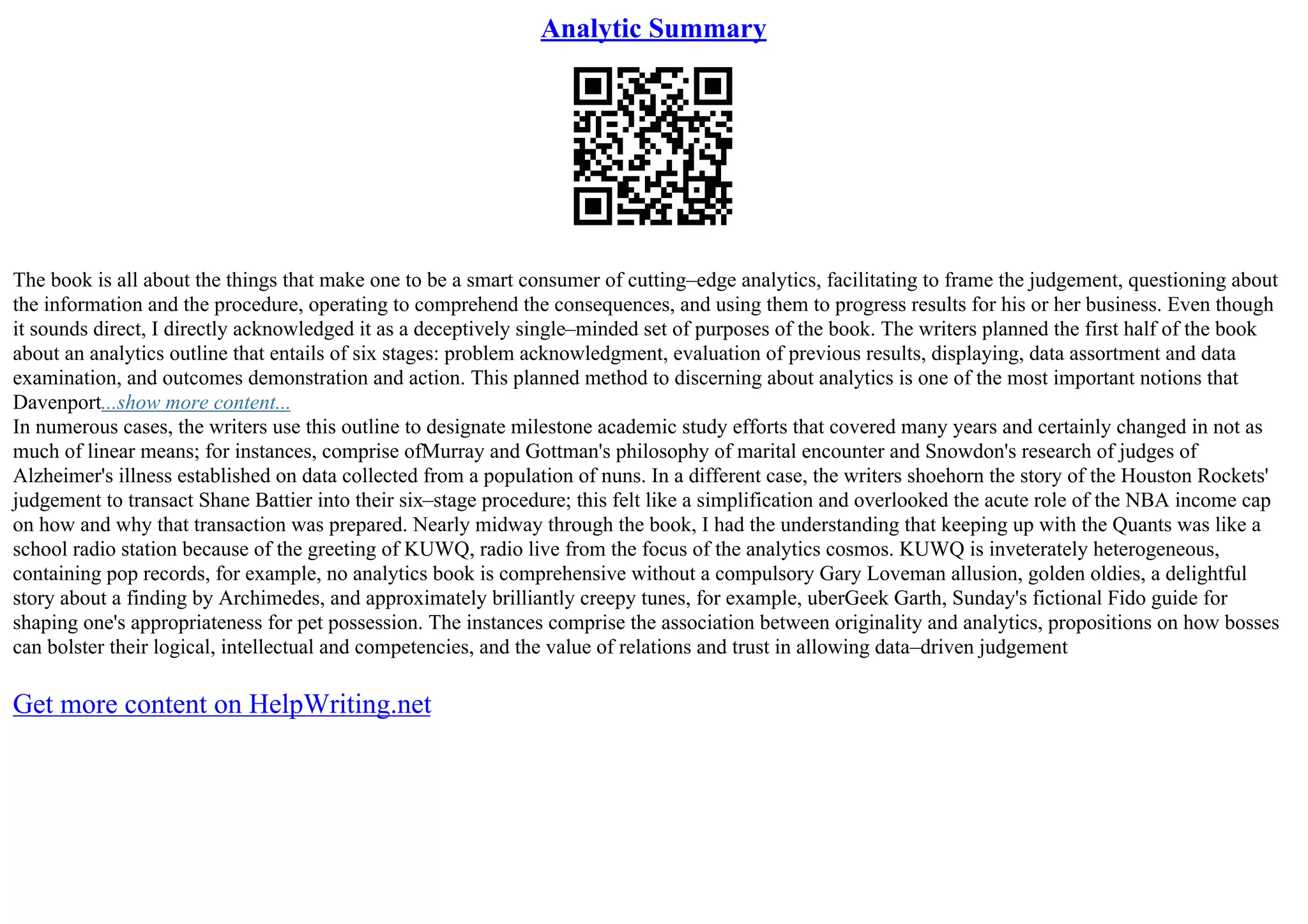 Analytic Summary

The book is all about the things that make one to be a smart consumer of cutting–edge analytics, facilitating to frame the judgement, questioning about the information and the procedure, operating to comprehend the consequences, and using them to progress results for his or her business. Even though it sounds direct, I directly acknowledged it as a deceptively single–minded set of purposes of the book. The writers planned the first half of the book about an analytics outline that entails of six stages: problem acknowledgment, evaluation of previous results, displaying, data assortment and data examination, and outcomes demonstration and action. This planned method to discerning about analytics is one of the most important notions that Davenport...show more content...
In numerous cases, the writers use this outline to designate milestone academic study efforts that covered many years and certainly changed in not as much of linear means; for instances, comprise ofMurray and Gottman's philosophy of marital encounter and Snowdon's research of judges of Alzheimer's illness established on data collected from a population of nuns. In a different case, the writers shoehorn the story of the Houston Rockets' judgement to transact Shane Battier into their six–stage procedure; this felt like a simplification and overlooked the acute role of the NBA income cap on how and why that transaction was prepared. Nearly midway through the book, I had the understanding that keeping up with the Quants was like a school radio station because of the greeting of KUWQ, radio live from the focus of the analytics cosmos. KUWQ is inveterately heterogeneous, containing pop records, for example, no analytics book is comprehensive without a compulsory Gary Loveman allusion, golden oldies, a delightful story about a finding by Archimedes, and approximately brilliantly creepy tunes, for example, uberGeek Garth, Sunday's fictional Fido guide for shaping one's appropriateness for pet possession. The instances comprise the association between originality and analytics, propositions on how bosses can bolster their logical, intellectual and competencies, and the value of relations and trust in allowing data–driven judgement

Get more content on HelpWriting.net